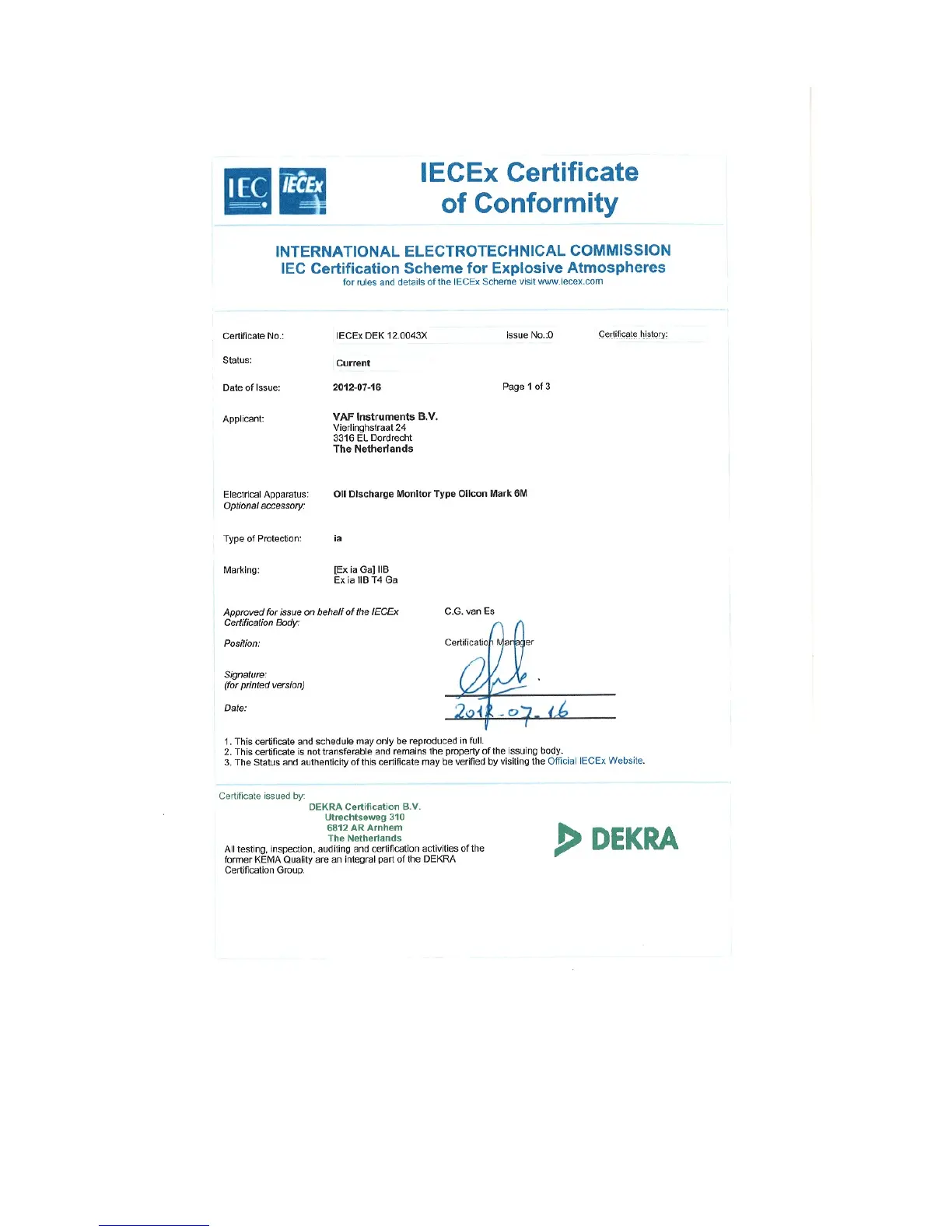 IEC IECEx

IECEx Certificate of Conformity

INTERNATIONAL ELECTROTECHNICAL COMMISSION
IEC Certification Scheme for Explosive Atmospheres
for rules and details of the IECEx Scheme visit www.iecex.com

Certificate No.: IECEx DEK 12.0043X Issue No.:0 Certificate history:

Status: Current

Date of Issue: 2012-07-16 Page 1 of 3

Applicant: VAF Instruments B.V.
Vierlinghstraat 24
3316 EL Dordrecht
The Netherlands

Electrical Apparatus: Oil Discharge Monitor Type Oilcon Mark 6M
Optional accessory:

Type of Protection: ia

Marking: [Ex ia Ga] IIB
Ex ia IIB T4 Ga

Approved for issue on behalf of the IECEx Certification Body: C.G. van Es

Position: Certification Manager

Signature:
(for printed version)

Date: 2012-07-16

1. This certificate and schedule may only be reproduced in full.
2. This certificate is not transferable and remains the property of the issuing body.
3. The Status and authenticity of this certificate may be verified by visiting the Official IECEx Website.

Certificate issued by:
DEKRA Certification B.V.
Utrechtseweg 310
6812 AR Arnhem
The Netherlands
All testing, inspection, auditing and certification activities of the former KEMA Quality are an integral part of the DEKRA Certification Group.

DEKRA